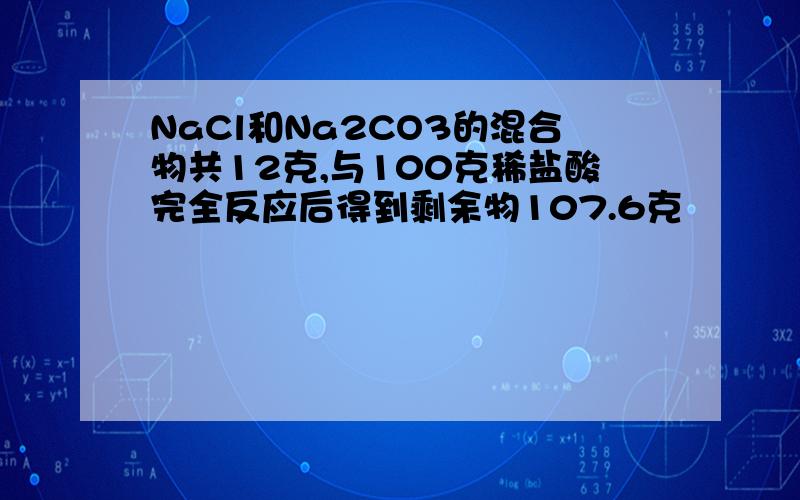 NaCl和Na2CO3的混合物共12克,与100克稀盐酸完全反应后得到剩余物107.6克